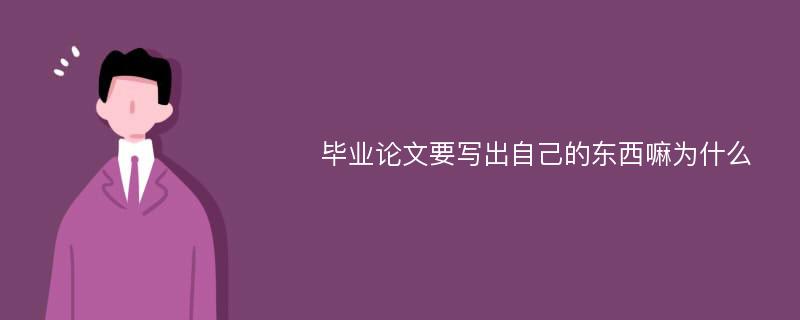 毕业论文要写出自己的东西嘛为什么